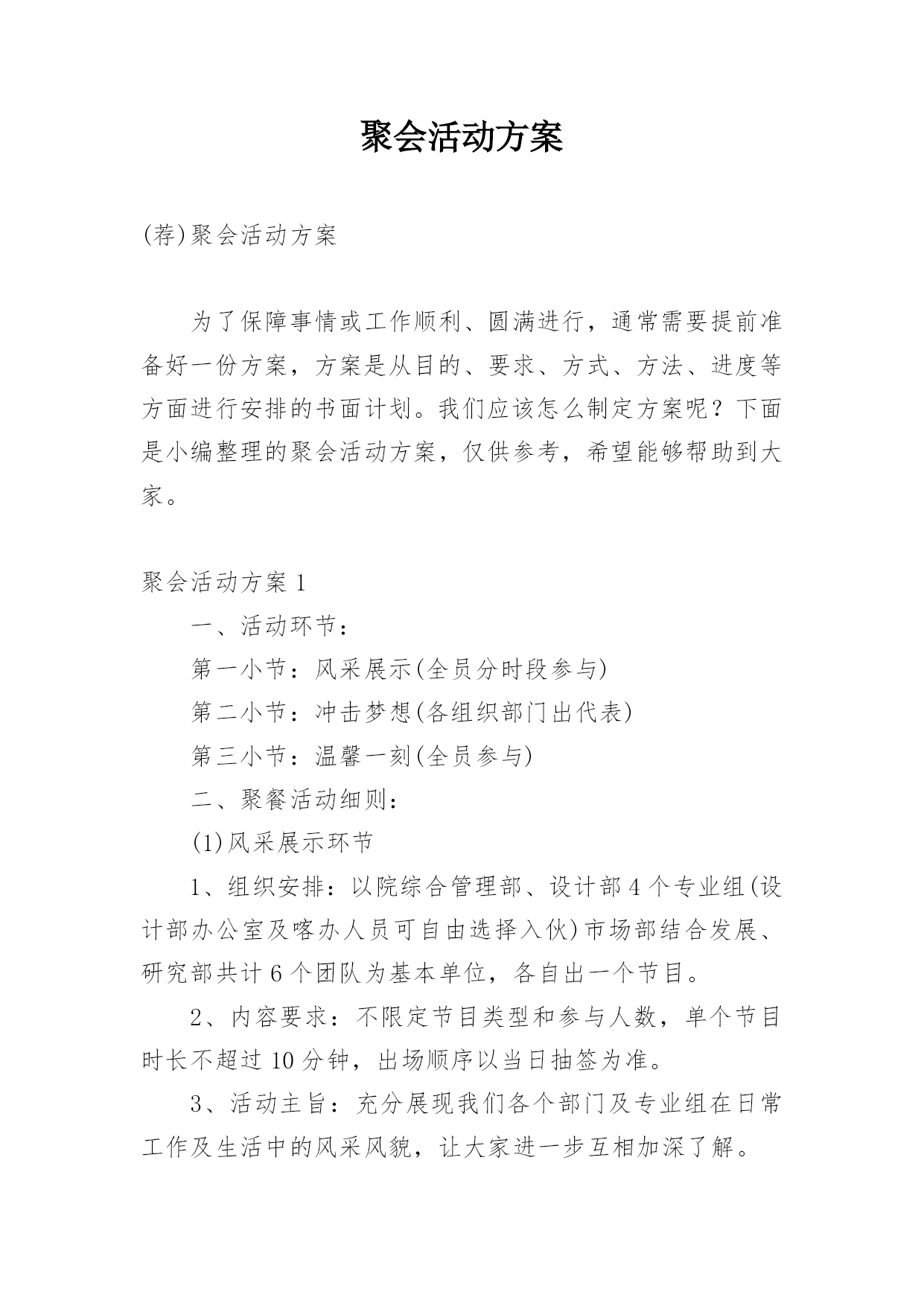 聚会活动方案

(荐)聚会活动方案

为了保障事情或工作顺利、圆满进行，通常需要提前准备好一份方案，方案是从目的、要求、方式、方法、进度等方面进行安排的书面计划。我们应该怎么制定方案呢？下面是小编整理的聚会活动方案，仅供参考，希望能够帮助到大家。

聚会活动方案1

一、活动环节：

第一小节：风采展示(全员分时段参与)

第二小节：冲击梦想(各组织部门出代表)

第三小节：温馨一刻(全员参与)

二、聚餐活动细则：

(1)风采展示环节

1、组织安排：以院综合管理部、设计部4个专业组(设计部办公室及喀办人员可自由选择入伙)市场部结合发展、研究部共计6个团队为基本单位，各自出一个节目。

2、内容要求：不限定节目类型和参与人数，单个节目时长不超过10分钟，出场顺序以当日抽签为准。

3、活动主旨：充分展现我们各个部门及专业组在日常工作及生活中的风采风貌，让大家进一步互相加深了解。